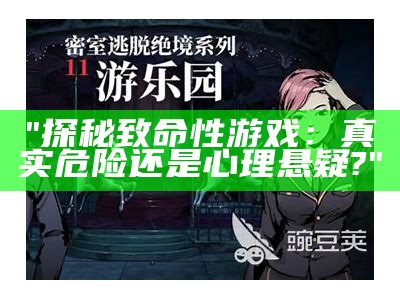 密室逃脱绝境系列
11 游乐园

"探秘致命性游戏：真实危险还是心理悬疑?"

豌豆荚